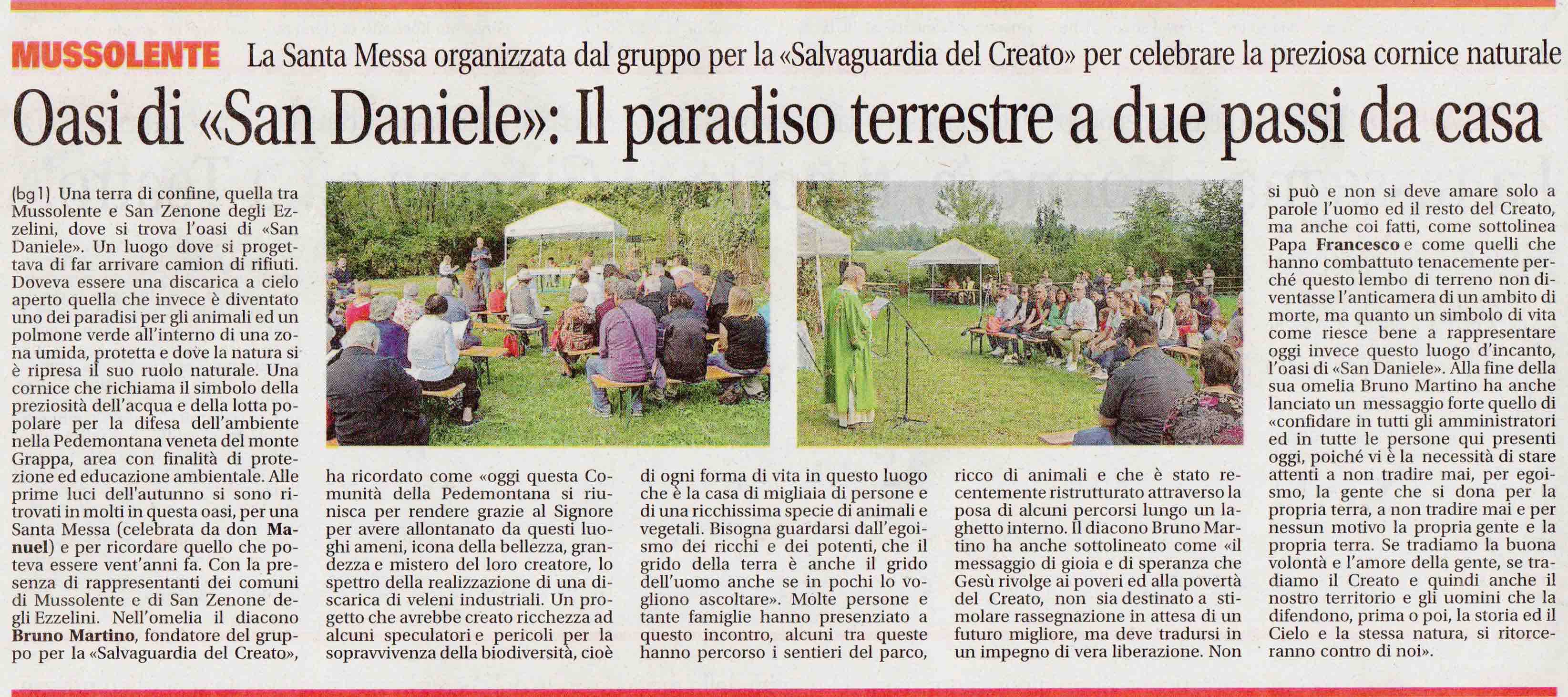 MUSSOLENTE La Santa Messa organizzata dal gruppo per la «Salvaguardia del Creato» per celebrare la preziosa cornice naturale

Oasi di «San Daniele»: Il paradiso terrestre a due passi da casa

(bg1) Una terra di confine, quella tra Mussolente e San Zenone degli Ezzelini, dove si trova l'oasi di «San Daniele». Un luogo dove si progettava di far arrivare camion di rifiuti. Doveva essere una discarica a cielo aperto quella che invece è diventato uno dei paradisi per gli animali ed un polmone verde all'interno di una zona umida, protetta e dove la natura si è ripresa il suo ruolo naturale. Una cornice che richiama il simbolo della preziosità dell'acqua e della lotta popolare per la difesa dell'ambiente nella Pedemontana veneta del monte Grappa, area con finalità di protezione ed educazione ambientale. Alle prime luci dell'autunno si sono ritrovati in molti in questa oasi, per una Santa Messa (celebrata da don Manuel) e per ricordare quello che poteva essere vent'anni fa. Con la presenza di rappresentanti dei comuni di Mussolente e di San Zenone degli Ezzelini. Nell'omelia il diacono Bruno Martino, fondatore del gruppo per la «Salvaguardia del Creato», ha ricordato come «oggi questa Comunità della Pedemontana si riunisca per rendere grazie al Signore per avere allontanato da questi luoghi ameni, icona della bellezza, grandezza e mistero del loro creatore, lo spettro della realizzazione di una discarica di veleni industriali. Un progetto che avrebbe creato ricchezza ad alcuni speculatori e pericoli per la sopravvivenza della biodiversità, cioè di ogni forma di vita in questo luogo che è la casa di migliaia di persone e di una ricchissima specie di animali e vegetali. Bisogna guardarsi dall'egoismo dei ricchi e dei potenti, che il grido della terra è anche il grido dell'uomo anche se in pochi lo vogliono ascoltare». Molte persone e tante famiglie hanno presenziato a questo incontro, alcuni tra queste hanno percorso i sentieri del parco, ricco di animali e che è stato recentemente ristrutturato attraverso la posa di alcuni percorsi lungo un laghetto interno. Il diacono Bruno Martino ha anche sottolineato come «il messaggio di gioia e di speranza che Gesù rivolge ai poveri ed alla povertà del Creato, non sia destinato a stimolare rassegnazione in attesa di un futuro migliore, ma deve tradursi in un impegno di vera liberazione. Non si può e non si deve amare solo a parole l'uomo ed il resto del Creato, ma anche coi fatti, come sottolinea Papa Francesco e come quelli che hanno combattuto tenacemente perché questo lembo di terreno non diventasse l'anticamera di un ambito di morte, ma quanto un simbolo di vita come riesce bene a rappresentare oggi invece questo luogo d'incanto, l'oasi di «San Daniele». Alla fine della sua omelia Bruno Martino ha anche lanciato un messaggio forte quello di «confidare in tutti gli amministratori ed in tutte le persone qui presenti oggi, poiché vi è la necessità di stare attenti a non tradire mai, per egoismo, la gente che si dona per la propria terra, a non tradire mai e per nessun motivo la propria gente e la propria terra. Se tradiamo la buona volontà e l'amore della gente, se tradiamo il Creato e quindi anche il nostro territorio e gli uomini che la difendono, prima o poi, la storia ed il Cielo e la stessa natura, si ritorceranno contro di noi».